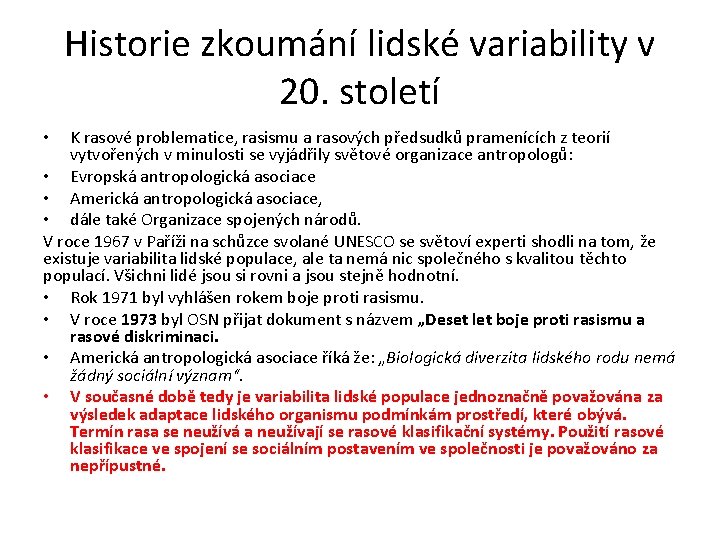 Historie zkoumání lidské variability v 20. století

• K rasové problematice, rasismu a rasových předsudků pramenících z teorií vytvořených v minulosti se vyjádřily světové organizace antropologů:
• Evropská antropologická asociace
• Americká antropologická asociace,
• dále také Organizace spojených národů.

V roce 1967 v Paříži na schůzce svolané UNESCO se světoví experti shodli na tom, že existuje variabilita lidské populace, ale ta nemá nic společného s kvalitou těchto populací. Všichni lidé jsou si rovni a jsou stejně hodnotní.

• Rok 1971 byl vyhlášen rokem boje proti rasismu.
• V roce 1973 byl OSN přijat dokument s názvem „Deset let boje proti rasismu a rasové diskriminaci.
• Americká antropologická asociace říká že: „Biologická diverzita lidského rodu nemá žádný sociální význam".
• V současné době tedy je variabilita lidské populace jednoznačně považována za výsledek adaptace lidského organismu podmínkám prostředí, které obývá. Termín rasa se neužívá a neužívají se rasové klasifikační systémy. Použití rasové klasifikace ve spojení se sociálním postavením ve společnosti je považováno za nepřípustné.